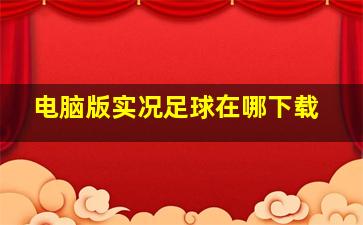 电脑版实况足球在哪下载